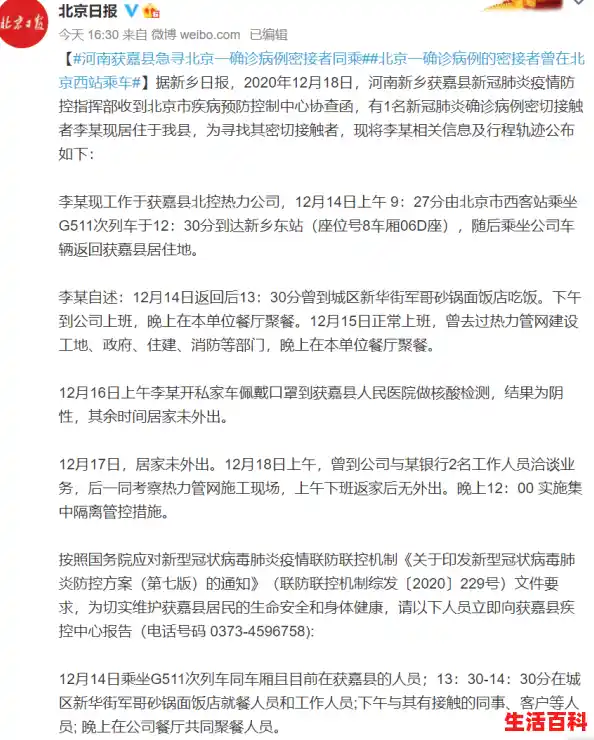 北京日报

今天 16:30 来自 微博 weibo.com 已编辑

【#河南获嘉县急寻北京一确诊病例密接者同乘##北京一确诊病例的密接者曾在北京西站乘车#】据新乡日报，2020年12月18日，河南新乡获嘉县新冠肺炎疫情防控指挥部收到北京市疾病预防控制中心协查函，有1名新冠肺炎确诊病例密切接触者李某现居住于我县，为寻找其密切接触者，现将李某相关信息及行程轨迹公布如下：

李某现工作于获嘉县北控热力公司，12月14日上午 9：27分由北京市西客站乘坐G511次列车于12：30分到达新乡东站（座位号8车厢06D座），随后乘坐公司车辆返回获嘉县居住地。

李某自述：12月14日返回后13：30分曾到城区新华街军哥砂锅面饭店吃饭。下午到公司上班，晚上在本单位餐厅聚餐。12月15日正常上班，曾去过热力管网建设工地、政府、住建、消防等部门，晚上在本单位餐厅聚餐。

12月16日上午李某开私家车佩戴口罩到获嘉县人民医院做核酸检测，结果为阴性，其余时间居家未外出。

12月17日，居家未外出。12月18日上午，曾到公司与某银行2名工作人员洽谈业务，后一同考察热力管网施工现场，上午下班返家后无外出。晚上12：00 实施集中隔离管控措施。

按照国务院应对新型冠状病毒肺炎疫情联防联控机制《关于印发新型冠状病毒肺炎防控方案（第七版）的通知》（联防联控机制综发〔2020〕229号）文件要求，为切实维护获嘉县居民的生命安全和身体健康，请以下人员立即向获嘉县疾控中心报告（电话号码 0373-4596758):

12月14日乘坐G511次列车同车厢且目前在获嘉县的人员；13：30-14：30分在城区新华街军哥砂锅面饭店就餐人员和工作人员;下午与其有接触的同事、客户等人员; 晚上在公司餐厅共同聚餐人员。

生活百科